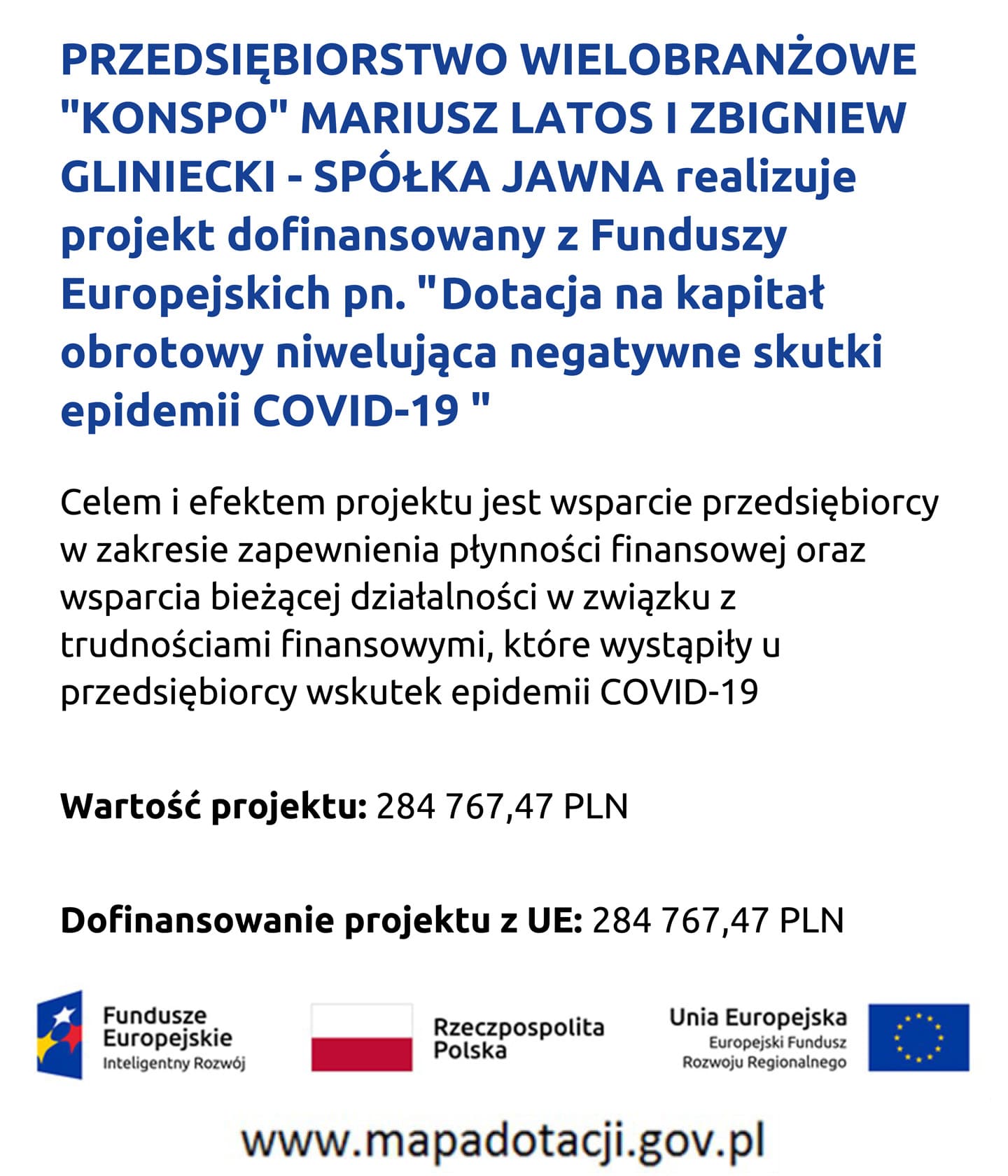 PRZEDSIĘBIORSTWO WIELOBRANŻOWE "KONSPO" MARIUSZ LATOS I ZBIGNIEW GLINIECKI - SPÓŁKA JAWNA realizuje projekt dofinansowany z Funduszy Europejskich pn. "Dotacja na kapitał obrotowy niwelująca negatywne skutki epidemii COVID-19 "

Celem i efektem projektu jest wsparcie przedsiębiorcy w zakresie zapewnienia płynności finansowej oraz wsparcia bieżącej działalności w związku z trudnościami finansowymi, które wystąpiły u przedsiębiorcy wskutek epidemii COVID-19

Wartość projektu: 284 767,47 PLN

Dofinansowanie projektu z UE: 284 767,47 PLN

Fundusze Europejskie
Inteligentny Rozwój

Rzeczpospolita Polska

Unia Europejska
Europejski Fundusz Rozwoju Regionalnego

www.mapadotacji.gov.pl